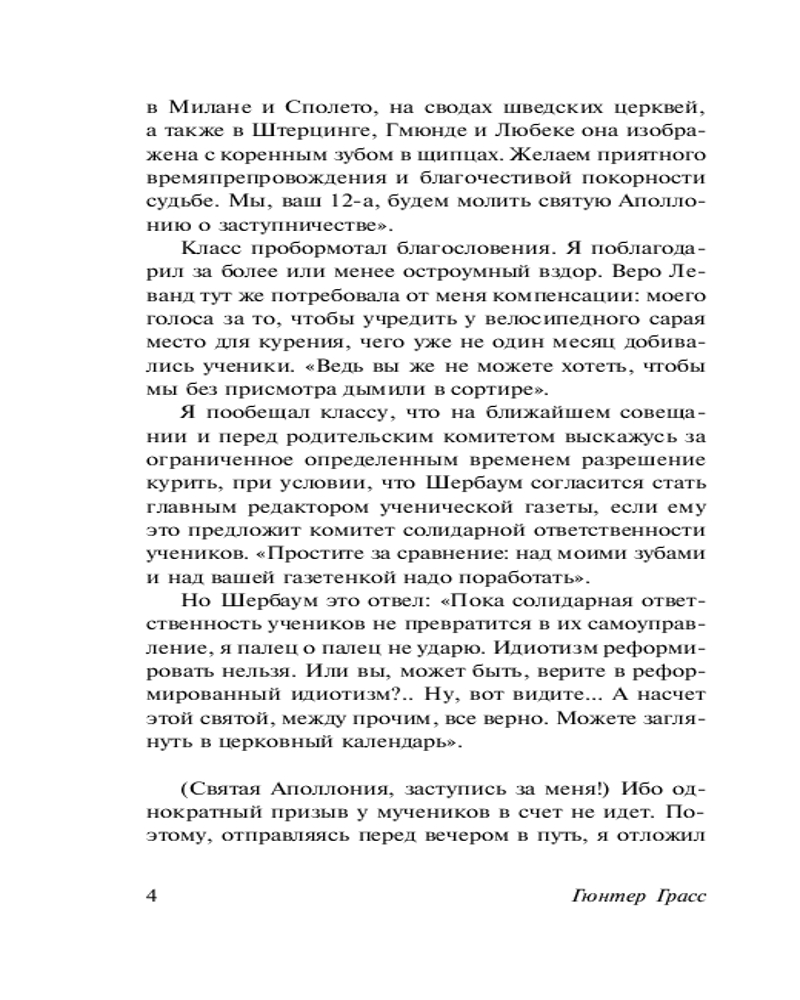 в Милане и Сполето, на сводах шведских церквей, а также в Штерцинге, Гмюнде и Любеке она изображена с коренным зубом в щипцах. Желаем приятного времяпрепровождения и благочестивой покорности судьбе. Мы, ваш 12-а, будем молить святую Аполлонию о заступничестве».

Класс пробормотал благословения. Я поблагодарил за более или менее остроумный вздор. Веро Леванд тут же потребовала от меня компенсации: моего голоса за то, чтобы учредить у велосипедного сарая место для курения, чего уже не один месяц добивались ученики. «Ведь вы же не можете хотеть, чтобы мы без присмотра дымили в сортире».

Я пообещал классу, что на ближайшем совещании и перед родительским комитетом выскажусь за ограниченное определенным временем разрешение курить, при условии, что Шербаум согласится стать главным редактором ученической газеты, если ему это предложит комитет солидарной ответственности учеников. «Простите за сравнение: над моими зубами и над вашей газетенкой надо поработать».

Но Шербаум это отвел: «Пока солидарная ответственность учеников не превратится в их самоуправление, я палец о палец не ударю. Идиотизм реформировать нельзя. Или вы, может быть, верите в реформированный идиотизм?.. Ну, вот видите... А насчет этой святой, между прочим, все верно. Можете заглянуть в церковный календарь».

(Святая Аполлония, заступись за меня!) Ибо однократный призыв у мучеников в счет не идет. Поэтому, отправляясь перед вечером в путь, я отложил

4 Гюнтер Грасс